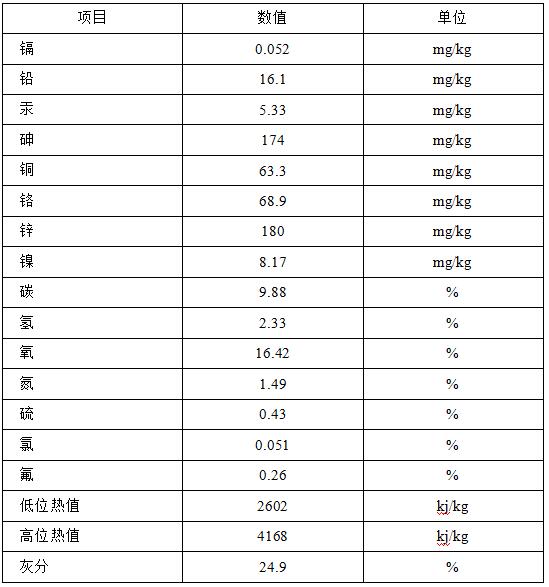 | 项目 | 数值 | 单位 |
|---|---|---|
| 镉 | 0.052 | mg/kg |
| 铅 | 16.1 | mg/kg |
| 汞 | 5.33 | mg/kg |
| 砷 | 174 | mg/kg |
| 铜 | 63.3 | mg/kg |
| 铬 | 68.9 | mg/kg |
| 锌 | 180 | mg/kg |
| 镍 | 8.17 | mg/kg |
| 碳 | 9.88 | % |
| 氢 | 2.33 | % |
| 氧 | 16.42 | % |
| 氮 | 1.49 | % |
| 硫 | 0.43 | % |
| 氯 | 0.051 | % |
| 氟 | 0.26 | % |
| 低位热值 | 2602 | kj/kg |
| 高位热值 | 4168 | kj/kg |
| 灰分 | 24.9 | % |